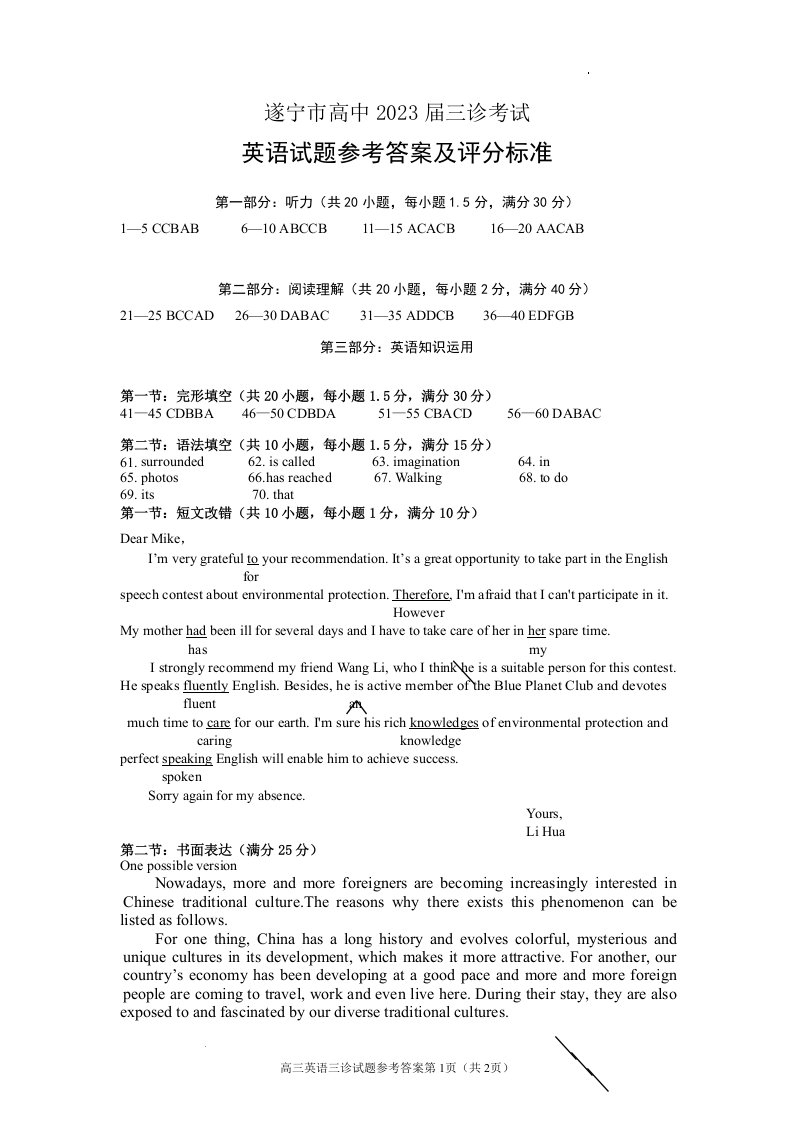 遂宁市高中 2023 届三诊考试

英语试题参考答案及评分标准

第一部分：听力（共 20 小题，每小题 1.5 分，满分 30 分）

1—5 CCBAB 6—10 ABCCB 11—15 ACACB 16—20 AACAB

第二部分：阅读理解（共 20 小题，每小题 2 分，满分 40 分）

21—25 BCCAD 26—30 DABAC 31—35 ADDCB 36—40 EDFGB

第三部分：英语知识运用

第一节：完形填空（共 20 小题，每小题 1.5 分，满分 30 分）
41—45 CDBBA 46—50 CDBDA 51—55 CBACD 56—60 DABAC

第二节：语法填空（共 10 小题，每小题 1.5 分，满分 15 分）
61. surrounded 62. is called 63. imagination 64. in
65. photos 66.has reached 67. Walking 68. to do
69. its 70. that

第一节：短文改错（共 10 小题，每小题 1 分，满分 10 分）

Dear Mike,

I'm very grateful to your recommendation. It's a great opportunity to take part in the English
for
speech contest about environmental protection. Therefore, I'm afraid that I can't participate in it.
However
My mother had been ill for several days and I have to take care of her in her spare time.
has my
I strongly recommend my friend Wang Li, who I think he is a suitable person for this contest.
He speaks fluently English. Besides, he is active member of the Blue Planet Club and devotes
fluent an
much time to care for our earth. I'm sure his rich knowledges of environmental protection and
caring knowledge
perfect speaking English will enable him to achieve success.
spoken
Sorry again for my absence.

Yours,
Li Hua

第二节：书面表达（满分 25 分）
One possible version

Nowadays, more and more foreigners are becoming increasingly interested in Chinese traditional culture.The reasons why there exists this phenomenon can be listed as follows.

For one thing, China has a long history and evolves colorful, mysterious and unique cultures in its development, which makes it more attractive. For another, our country's economy has been developing at a good pace and more and more foreign people are coming to travel, work and even live here. During their stay, they are also exposed to and fascinated by our diverse traditional cultures.

高三英语三诊试题参考答案第 1页（共 2页）